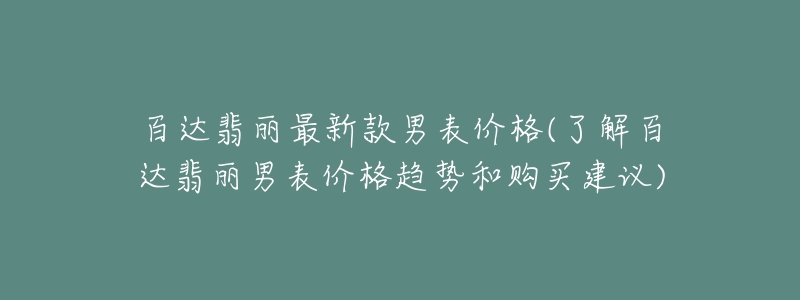 百达翡丽最新款男表价格(了解百达翡丽男表价格趋势和购买建议)